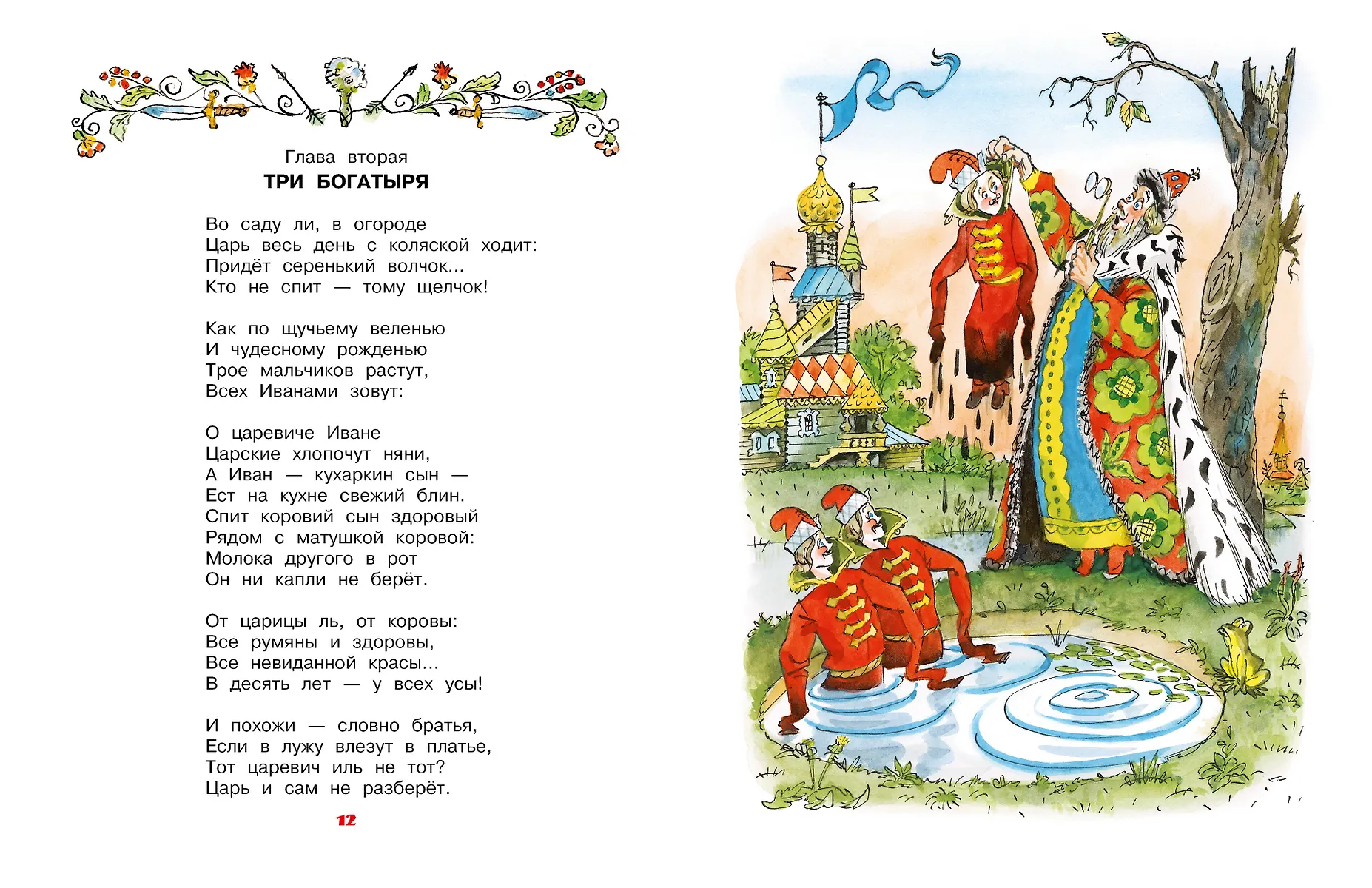 Глава вторая
ТРИ БОГАТЫРЯ

Во саду ли, в огороде
Царь весь день с коляской ходит:
Придёт серенький волчок...
Кто не спит — тому щелчок!

Как по щучьему веленью
И чудесному рожденью
Трое мальчиков растут,
Всех Иванами зовут:

О царевиче Иване
Царские хлопочут няни,
А Иван — кухаркин сын —
Ест на кухне свежий блин.
Спит коровий сын здоровый
Рядом с матушкой коровой:
Молока другого в рот
Он ни капли не берёт.

От царицы ль, от коровы:
Все румяны и здоровы,
Все невиданной красы...
В десять лет — у всех усы!

И похожи — словно братья,
Если в лужу влезут в платье,
Тот царевич иль не тот?
Царь и сам не разберёт.

12